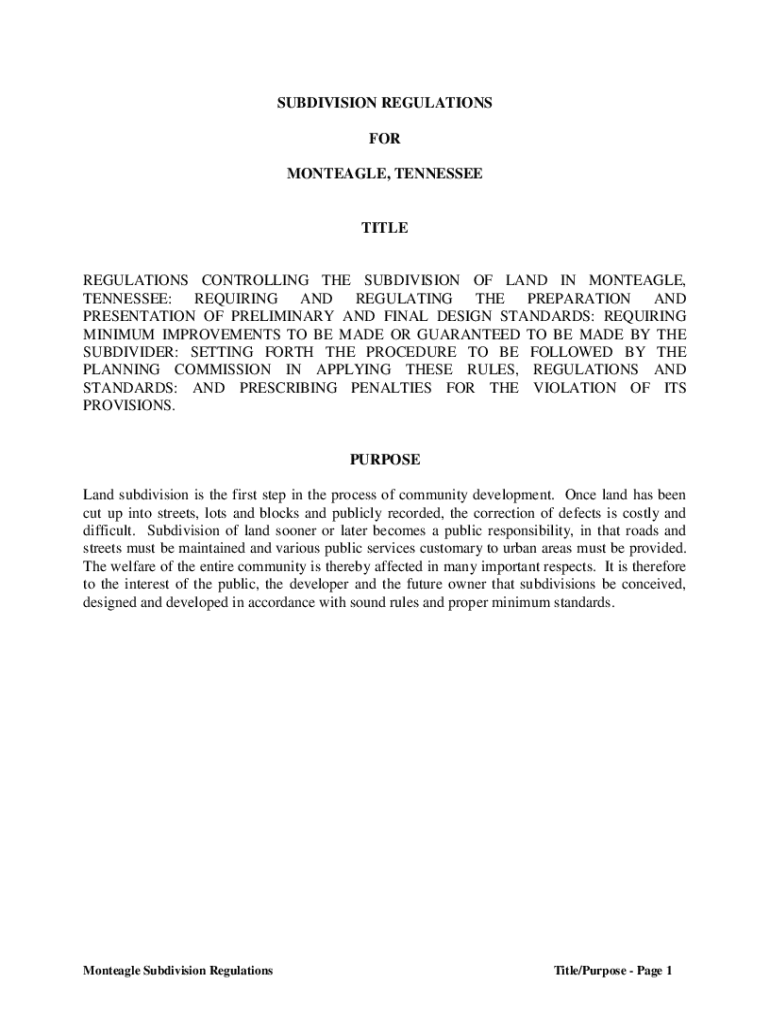 SUBDIVISION REGULATIONS

FOR

MONTEAGLE, TENNESSEE

TITLE

REGULATIONS CONTROLLING THE SUBDIVISION OF LAND IN MONTEAGLE, TENNESSEE: REQUIRING AND REGULATING THE PREPARATION AND PRESENTATION OF PRELIMINARY AND FINAL DESIGN STANDARDS: REQUIRING MINIMUM IMPROVEMENTS TO BE MADE OR GUARANTEED TO BE MADE BY THE SUBDIVIDER: SETTING FORTH THE PROCEDURE TO BE FOLLOWED BY THE PLANNING COMMISSION IN APPLYING THESE RULES, REGULATIONS AND STANDARDS: AND PRESCRIBING PENALTIES FOR THE VIOLATION OF ITS PROVISIONS.

PURPOSE

Land subdivision is the first step in the process of community development. Once land has been cut up into streets, lots and blocks and publicly recorded, the correction of defects is costly and difficult. Subdivision of land sooner or later becomes a public responsibility, in that roads and streets must be maintained and various public services customary to urban areas must be provided. The welfare of the entire community is thereby affected in many important respects. It is therefore to the interest of the public, the developer and the future owner that subdivisions be conceived, designed and developed in accordance with sound rules and proper minimum standards.

Monteagle Subdivision Regulations

Title/Purpose - Page 1